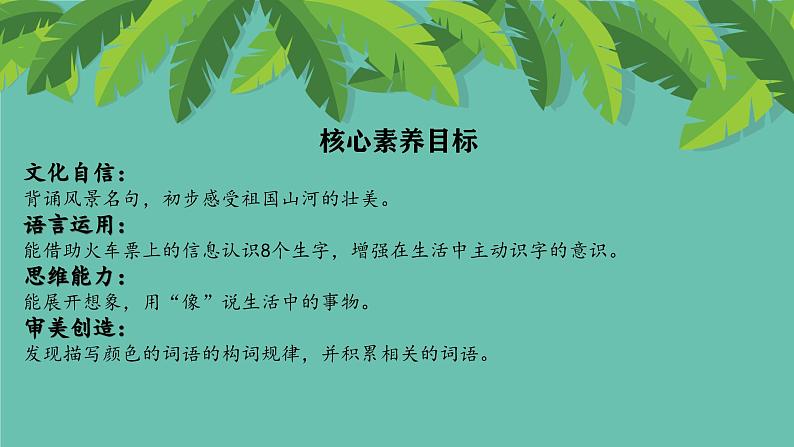 核心素养目标

文化自信：
背诵风景名句，初步感受祖国山河的壮美。

语言运用：
能借助火车票上的信息认识8个生字，增强在生活中主动识字的意识。

思维能力：
能展开想象，用“像”说生活中的事物。

审美创造：
发现描写颜色的词语的构词规律，并积累相关的词语。